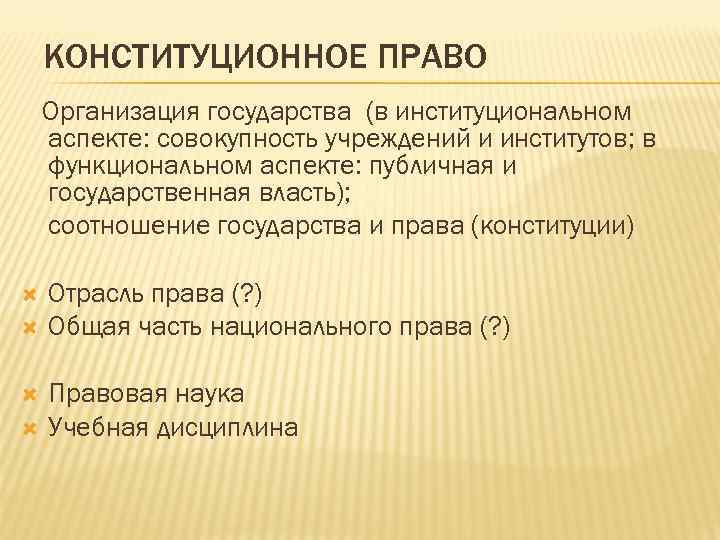 КОНСТИТУЦИОННОЕ ПРАВО

Организация государства (в институциональном аспекте: совокупность учреждений и институтов; в функциональном аспекте: публичная и государственная власть);

соотношение государства и права (конституции)

Отрасль права (?)
Общая часть национального права (?)

Правовая наука
Учебная дисциплина